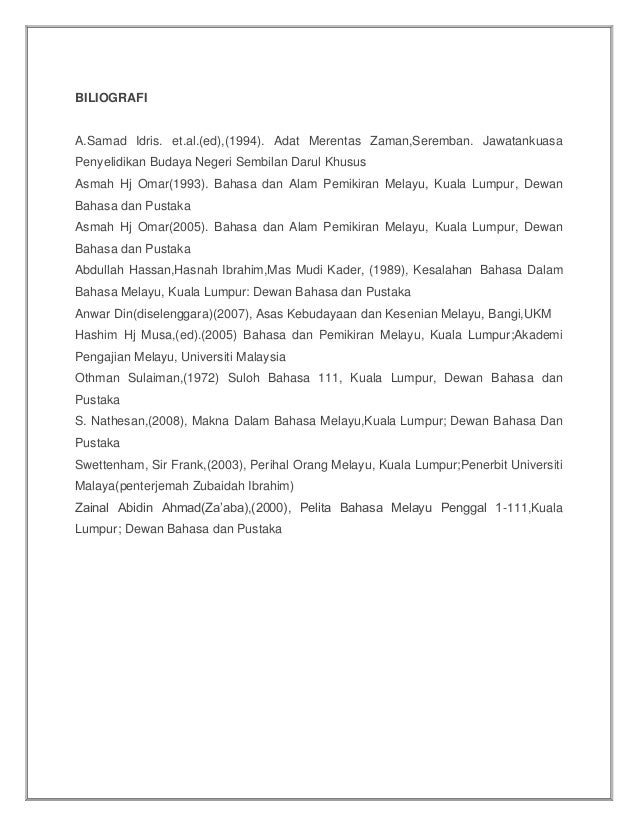 BILIOGRAFI

A.Samad Idris. et.al.(ed),(1994). Adat Merentas Zaman,Seremban. Jawatankuasa Penyelidikan Budaya Negeri Sembilan Darul Khusus

Asmah Hj Omar(1993). Bahasa dan Alam Pemikiran Melayu, Kuala Lumpur, Dewan Bahasa dan Pustaka

Asmah Hj Omar(2005). Bahasa dan Alam Pemikiran Melayu, Kuala Lumpur, Dewan Bahasa dan Pustaka

Abdullah Hassan,Hasnah Ibrahim,Mas Mudi Kader, (1989), Kesalahan Bahasa Dalam Bahasa Melayu, Kuala Lumpur: Dewan Bahasa dan Pustaka

Anwar Din(diselenggara)(2007), Asas Kebudayaan dan Kesenian Melayu, Bangi,UKM

Hashim Hj Musa,(ed).(2005) Bahasa dan Pemikiran Melayu, Kuala Lumpur;Akademi Pengajian Melayu, Universiti Malaysia

Othman Sulaiman,(1972) Suloh Bahasa 111, Kuala Lumpur, Dewan Bahasa dan Pustaka

S. Nathesan,(2008), Makna Dalam Bahasa Melayu,Kuala Lumpur; Dewan Bahasa Dan Pustaka

Swettenham, Sir Frank,(2003), Perihal Orang Melayu, Kuala Lumpur;Penerbit Universiti Malaya(penterjemah Zubaidah Ibrahim)

Zainal Abidin Ahmad(Za'aba),(2000), Pelita Bahasa Melayu Penggal 1-111,Kuala Lumpur; Dewan Bahasa dan Pustaka